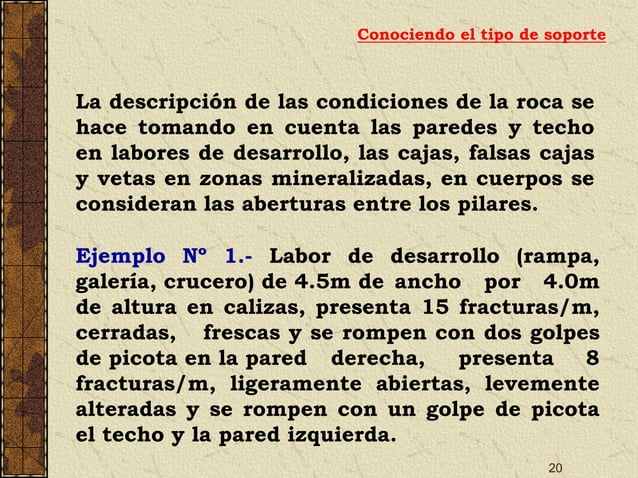 Conociendo el tipo de soporte

La descripción de las condiciones de la roca se hace tomando en cuenta las paredes y techo en labores de desarrollo, las cajas, falsas cajas y vetas en zonas mineralizadas, en cuerpos se consideran las aberturas entre los pilares.

Ejemplo Nº 1.- Labor de desarrollo (rampa, galería, crucero) de 4.5m de ancho por 4.0m de altura en calizas, presenta 15 fracturas/m, cerradas, frescas y se rompen con dos golpes de picota en la pared derecha, presenta 8 fracturas/m, ligeramente abiertas, levemente alteradas y se rompen con un golpe de picota el techo y la pared izquierda.

20